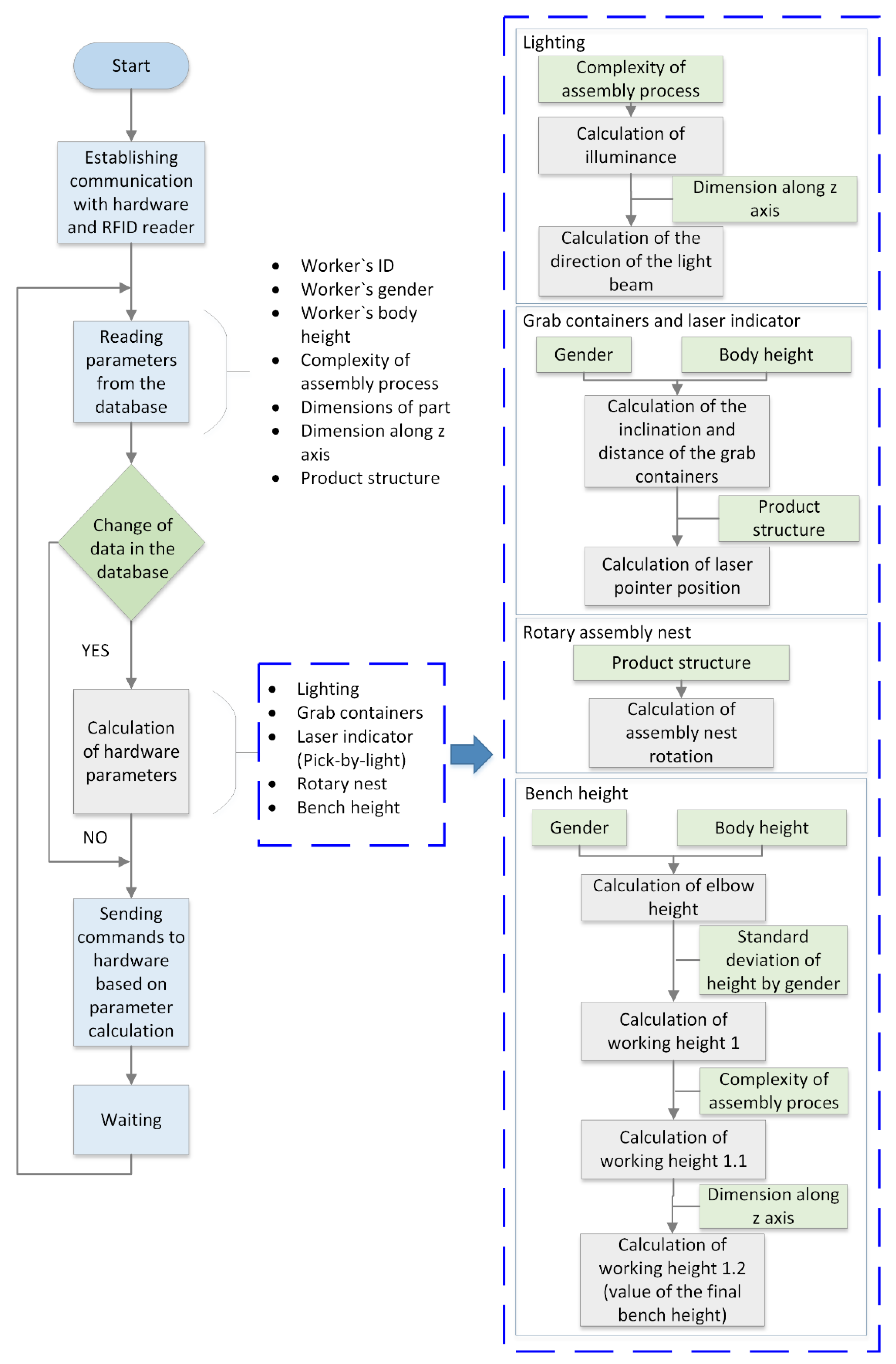 Start

Establishing communication with hardware and RFID reader

Reading parameters from the database

- Worker`s ID
- Worker`s gender
- Worker`s body height
- Complexity of assembly process
- Dimensions of part
- Dimension along z axis
- Product structure

Change of data in the database

YES

Calculation of hardware parameters

- Lighting
- Grab containers
- Laser indicator (Pick-by-light)
- Rotary nest
- Bench height

NO

Sending commands to hardware based on parameter calculation

Waiting

Lighting

Complexity of assembly process

Calculation of illuminance

Dimension along z axis

Calculation of the direction of the light beam

Grab containers and laser indicator

Gender

Body height

Calculation of the inclination and distance of the grab containers

Product structure

Calculation of laser pointer position

Rotary assembly nest

Product structure

Calculation of assembly nest rotation

Bench height

Gender

Body height

Calculation of elbow height

Standard deviation of height by gender

Calculation of working height 1

Complexity of assembly proces

Calculation of working height 1.1

Dimension along z axis

Calculation of working height 1.2 (value of the final bench height)